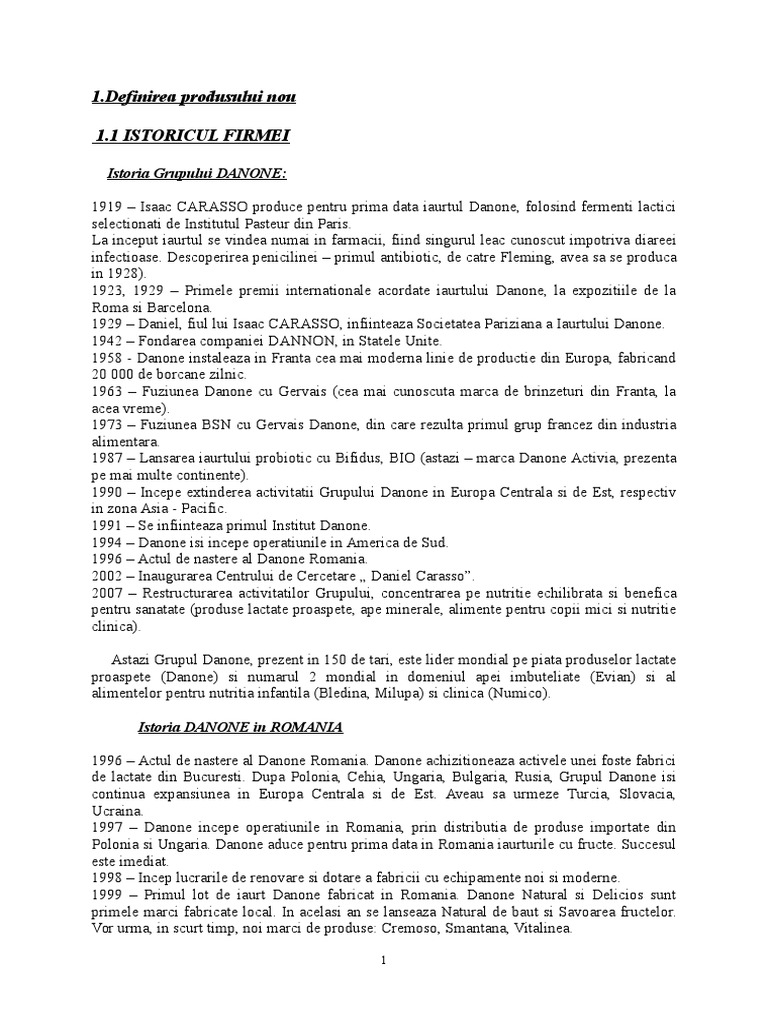 1.Definirea produsului nou

1.1 ISTORICUL FIRMEI

Istoria Grupului DANONE:

1919 – Isaac CARASSO produce pentru prima data iaurtul Danone, folosind fermenti lactici selectionati de Institutul Pasteur din Paris.
La inceput iaurtul se vindea numai in farmacii, fiind singurul leac cunoscut impotriva diareei infectioase. Descoperirea penicilinei – primul antibiotic, de catre Fleming, avea sa se produca in 1928).
1923, 1929 – Primele premii internationale acordate iaurtului Danone, la expozitiile de la Roma si Barcelona.
1929 – Daniel, fiul lui Isaac CARASSO, infiinteaza Societatea Pariziana a Iaurtului Danone.
1942 – Fondarea companiei DANNON, in Statele Unite.
1958 - Danone instaleaza in Franta cea mai moderna linie de productie din Europa, fabricand 20 000 de borcane zilnic.
1963 – Fuziunea Danone cu Gervais (cea mai cunoscuta marca de brinzeturi din Franta, la acea vreme).
1973 – Fuziunea BSN cu Gervais Danone, din care rezulta primul grup francez din industria alimentara.
1987 – Lansarea iaurtului probiotic cu Bifidus, BIO (astazi – marca Danone Activia, prezenta pe mai multe continente).
1990 – Incepe extinderea activitatii Grupului Danone in Europa Centrala si de Est, respectiv in zona Asia - Pacific.
1991 – Se infiinteaza primul Institut Danone.
1994 – Danone isi incepe operatiunile in America de Sud.
1996 – Actul de nastere al Danone Romania.
2002 – Inaugurarea Centrului de Cercetare „ Daniel Carasso".
2007 – Restructurarea activitatilor Grupului, concentrarea pe nutritie echilibrata si benefica pentru sanatate (produse lactate proaspete, ape minerale, alimente pentru copii mici si nutritie clinica).

Astazi Grupul Danone, prezent in 150 de tari, este lider mondial pe piata produselor lactate proaspete (Danone) si numarul 2 mondial in domeniul apei imbuteliate (Evian) si al alimentelor pentru nutritia infantila (Bledina, Milupa) si clinica (Numico).

Istoria DANONE in ROMANIA

1996 – Actul de nastere al Danone Romania. Danone achizitioneaza activele unei foste fabrici de lactate din Bucuresti. Dupa Polonia, Cehia, Ungaria, Bulgaria, Rusia, Grupul Danone isi continua expansiunea in Europa Centrala si de Est. Aveau sa urmeze Turcia, Slovacia, Ucraina.
1997 – Danone incepe operatiunile in Romania, prin distributia de produse importate din Polonia si Ungaria. Danone aduce pentru prima data in Romania iaurturile cu fructe. Succesul este imediat.
1998 – Incep lucrarile de renovare si dotare a fabricii cu echipamente noi si moderne.
1999 – Primul lot de iaurt Danone fabricat in Romania. Danone Natural si Delicios sunt primele marci fabricate local. In acelasi an se lanseaza Natural de baut si Savoarea fructelor. Vor urma, in scurt timp, noi marci de produse: Cremoso, Smantana, Vitalinea.

1